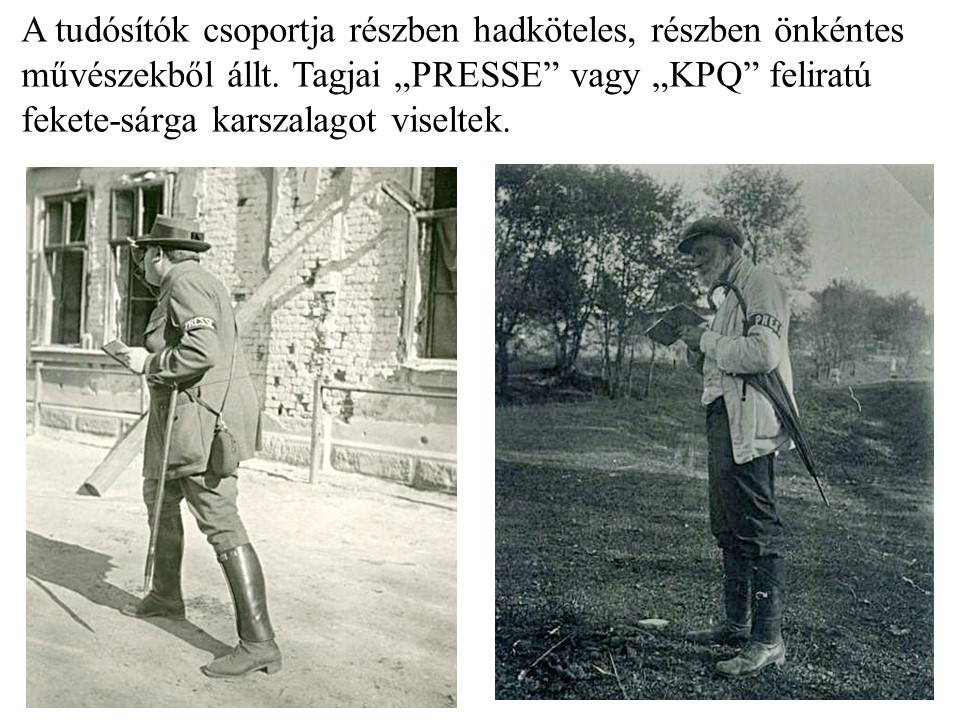 A tudósítók csoportja részben hadköteles, részben önkéntes művészekből állt. Tagjai „PRESSE” vagy „KPQ” feliratú fekete-sárga karszalagot viseltek.

PRESSE

PRES